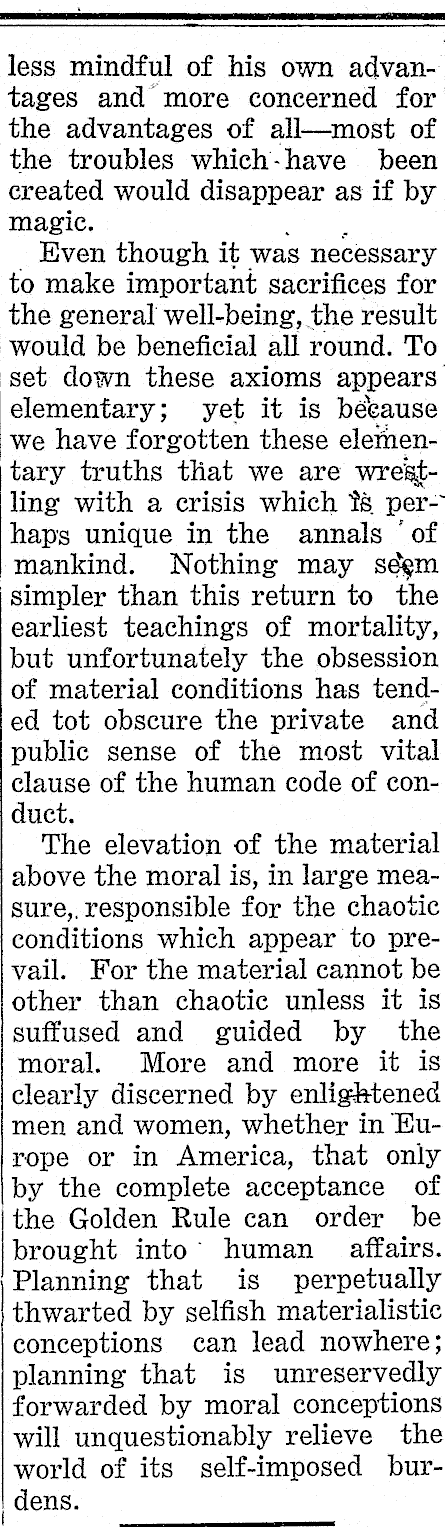 less mindful of his own advantages and more concerned for the advantages of all—most of the troubles which have been created would disappear as if by magic.

Even though it was necessary to make important sacrifices for the general well-being, the result would be beneficial all round. To set down these axioms appears elementary; yet it is because we have forgotten these elementary truths that we are wrestling with a crisis which is perhaps unique in the annals of mankind. Nothing may seem simpler than this return to the earliest teachings of mortality, but unfortunately the obsession of material conditions has tended tot obscure the private and public sense of the most vital clause of the human code of conduct.

The elevation of the material above the moral is, in large measure, responsible for the chaotic conditions which appear to prevail. For the material cannot be other than chaotic unless it is suffused and guided by the moral. More and more it is clearly discerned by enlightened men and women, whether in Europe or in America, that only by the complete acceptance of the Golden Rule can order be brought into human affairs. Planning that is perpetually thwarted by selfish materialistic conceptions can lead nowhere; planning that is unreservedly forwarded by moral conceptions will unquestionably relieve the world of its self-imposed burdens.